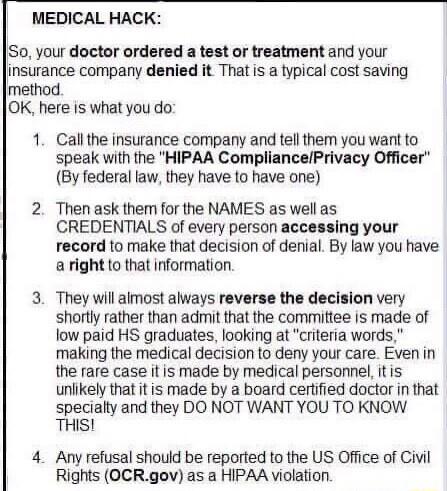 MEDICAL HACK:

So, your doctor ordered a test or treatment and your insurance company denied it. That is a typical cost saving method.
OK, here is what you do:

1. Call the insurance company and tell them you want to speak with the "HIPAA Compliance/Privacy Officer" (By federal law, they have to have one)

2. Then ask them for the NAMES as well as CREDENTIALS of every person accessing your record to make that decision of denial. By law you have a right to that information.

3. They will almost always reverse the decision very shortly rather than admit that the committee is made of low paid HS graduates, looking at "criteria words," making the medical decision to deny your care. Even in the rare case it is made by medical personnel, it is unlikely that it is made by a board certified doctor in that specialty and they DO NOT WANT YOU TO KNOW THIS!

4. Any refusal should be reported to the US Office of Civil Rights (OCR.gov) as a HIPAA violation.